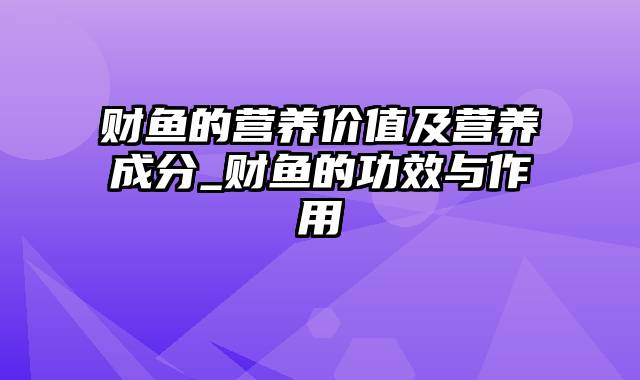 财鱼的营养价值及营养成分_财鱼的功效与作用